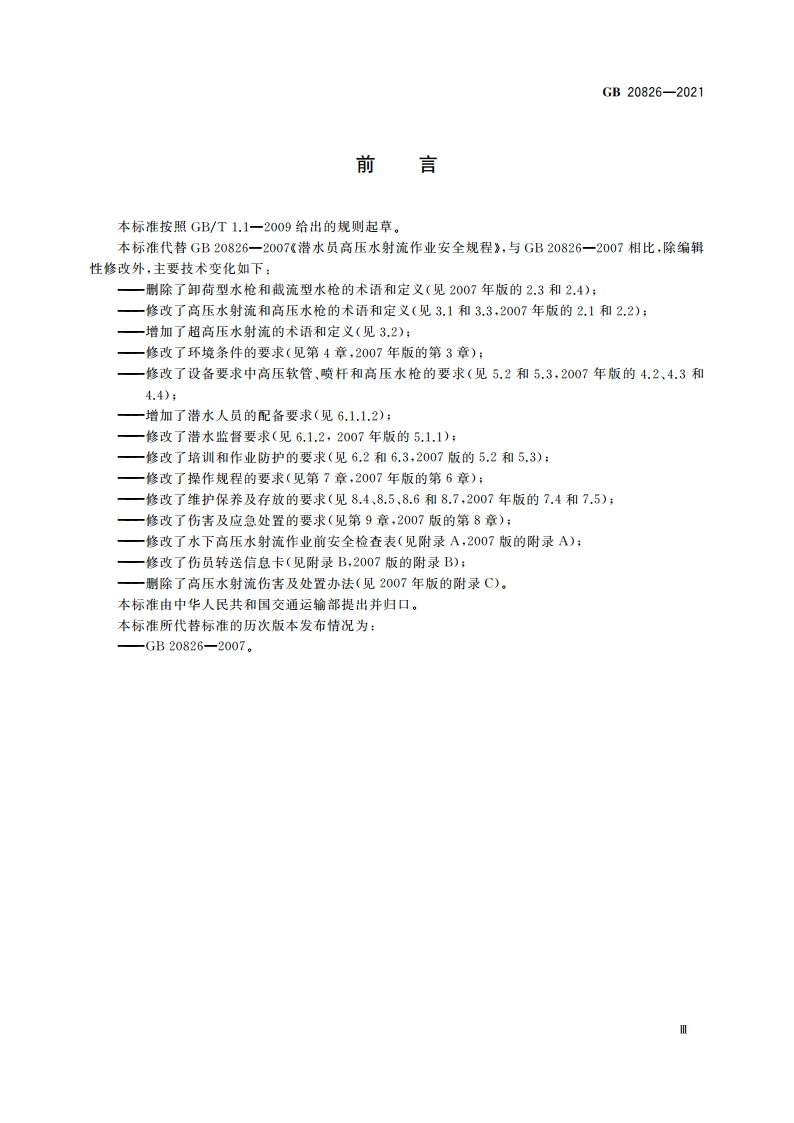 GB 20826—2021

前　言

本标准按照 GB/T 1.1—2009 给出的规则起草。

本标准代替 GB 20826—2007《潜水员高压水射流作业安全规程》，与 GB 20826—2007 相比，除编辑性修改外，主要技术变化如下：

——删除了卸荷型水枪和截流型水枪的术语和定义（见 2007 年版的 2.3 和 2.4）；

——修改了高压水射流和高压水枪的术语和定义（见 3.1 和 3.3，2007 年版的 2.1 和 2.2）；

——增加了超高压水射流的术语和定义（见 3.2）；

——修改了环境条件的要求（见第 4 章，2007 年版的第 3 章）；

——修改了设备要求中高压软管、喷杆和高压水枪的要求（见 5.2 和 5.3，2007 年版的 4.2、4.3 和 4.4）；

——增加了潜水人员的配备要求（见 6.1.1.2）；

——修改了潜水监督要求（见 6.1.2，2007 年版的 5.1.1）；

——修改了培训和作业防护的要求（见 6.2 和 6.3，2007 版的 5.2 和 5.3）；

——修改了操作规程的要求（见第 7 章，2007 年版的第 6 章）；

——修改了维护保养及存放的要求（见 8.4、8.5、8.6 和 8.7，2007 年版的 7.4 和 7.5）；

——修改了伤害及应急处置的要求（见第 9 章，2007 版的第 8 章）；

——修改了水下高压水射流作业前安全检查表（见附录 A，2007 版的附录 A）；

——修改了伤员转送信息卡（见附录 B，2007 版的附录 B）；

——删除了高压水射流伤害及处置办法（见 2007 年版的附录 C）。

本标准由中华人民共和国交通运输部提出并归口。

本标准所代替标准的历次版本发布情况为：

——GB 20826—2007。

Ⅲ